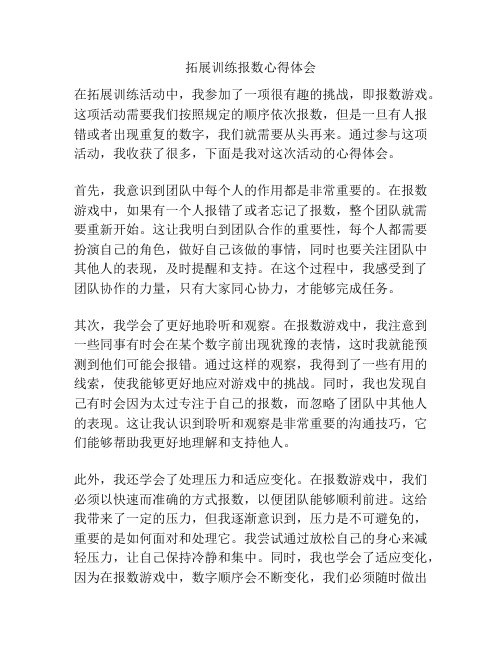 拓展训练报数心得体会

在拓展训练活动中，我参加了一项很有趣的挑战，即报数游戏。这项活动需要我们按照规定的顺序依次报数，但是一旦有人报错或者出现重复的数字，我们就需要从头再来。通过参与这项活动，我收获了很多，下面是我对这次活动的心得体会。

首先，我意识到团队中每个人的作用都是非常重要的。在报数游戏中，如果有一个人报错了或者忘记了报数，整个团队就需要重新开始。这让我明白到团队合作的重要性，每个人都需要扮演自己的角色，做好自己该做的事情，同时也要关注团队中其他人的表现，及时提醒和支持。在这个过程中，我感受到了团队协作的力量，只有大家同心协力，才能够完成任务。

其次，我学会了更好地聆听和观察。在报数游戏中，我注意到一些同事有时会在某个数字前出现犹豫的表情，这时我就能预测到他们可能会报错。通过这样的观察，我得到了一些有用的线索，使我能够更好地应对游戏中的挑战。同时，我也发现自己有时会因为太过专注于自己的报数，而忽略了团队中其他人的表现。这让我认识到聆听和观察是非常重要的沟通技巧，它们能够帮助我更好地理解和支持他人。

此外，我还学会了处理压力和适应变化。在报数游戏中，我们必须以快速而准确的方式报数，以便团队能够顺利前进。这给我带来了一定的压力，但我逐渐意识到，压力是不可避免的，重要的是如何面对和处理它。我尝试通过放松自己的身心来减轻压力，让自己保持冷静和集中。同时，我也学会了适应变化，因为在报数游戏中，数字顺序会不断变化，我们必须随时做出